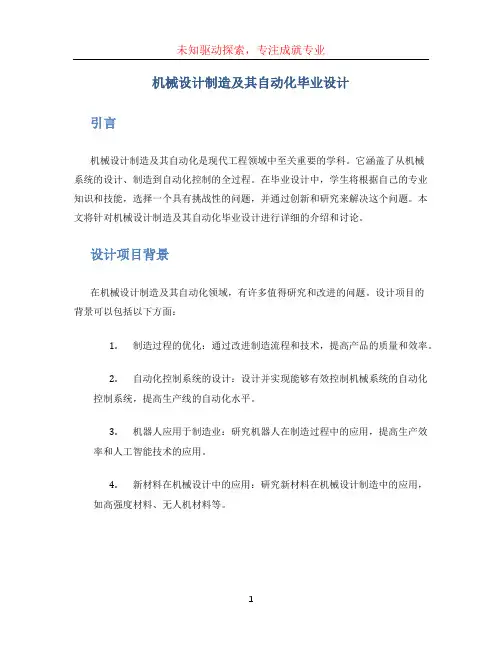 未知驱动探索，专注成就专业

机械设计制造及其自动化毕业设计

引言

机械设计制造及其自动化是现代工程领域中至关重要的学科。它涵盖了从机械系统的设计、制造到自动化控制的全过程。在毕业设计中，学生将根据自己的专业知识和技能，选择一个具有挑战性的问题，并通过创新和研究来解决这个问题。本文将针对机械设计制造及其自动化毕业设计进行详细的介绍和讨论。

设计项目背景

在机械设计制造及其自动化领域，有许多值得研究和改进的问题。设计项目的背景可以包括以下方面：

1. 制造过程的优化：通过改进制造流程和技术，提高产品的质量和效率。

2. 自动化控制系统的设计：设计并实现能够有效控制机械系统的自动化控制系统，提高生产线的自动化水平。

3. 机器人应用于制造业：研究机器人在制造过程中的应用，提高生产效率和人工智能技术的应用。

4. 新材料在机械设计中的应用：研究新材料在机械设计制造中的应用，如高强度材料、无人机材料等。

1